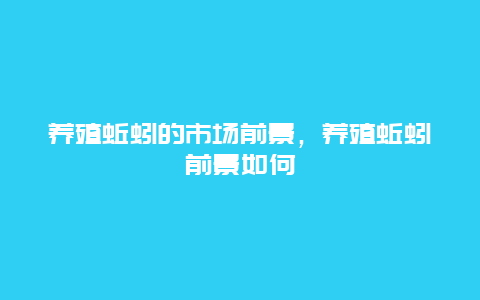 养殖蚯蚓的市场前景，养殖蚯蚓前景如何